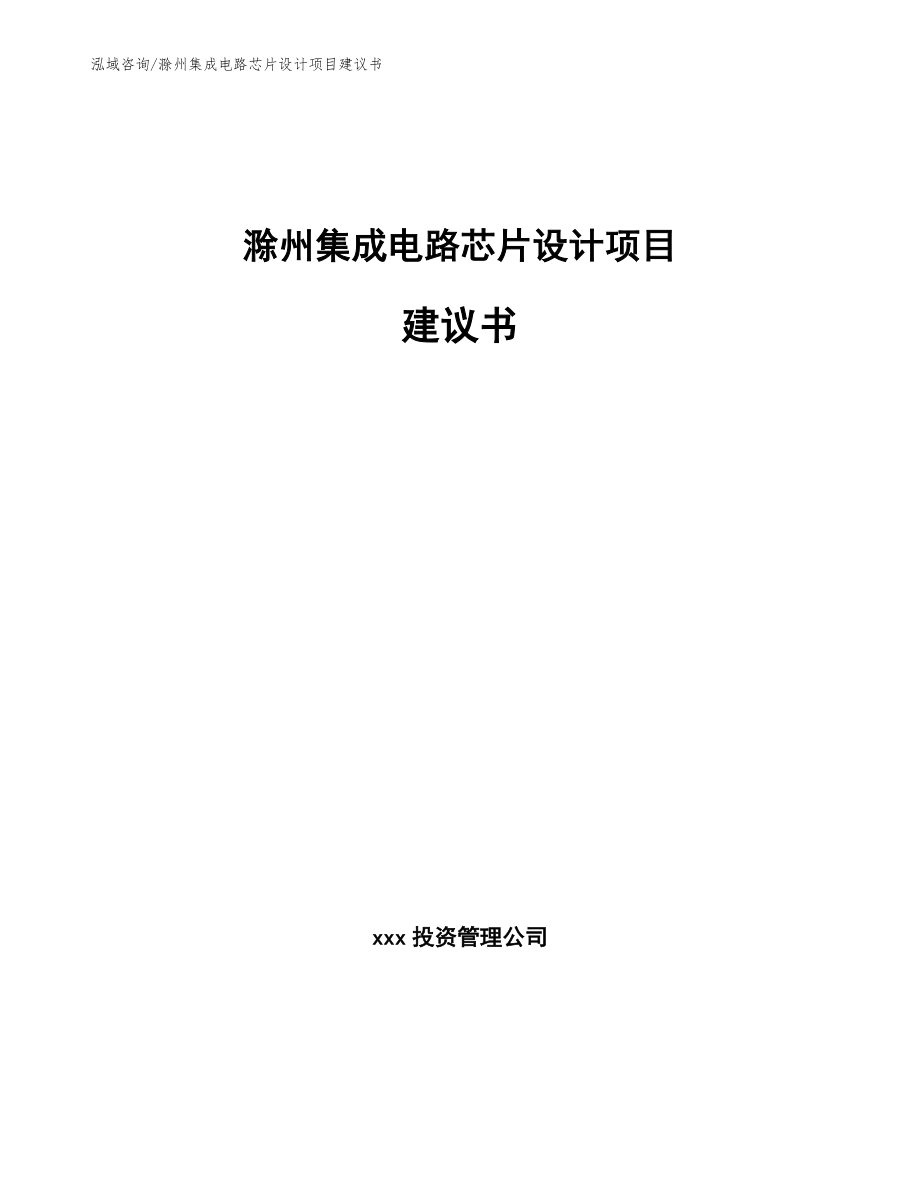 泓域咨询/滁州集成电路芯片设计项目建议书

滁州集成电路芯片设计项目

建议书

xxx 投资管理公司